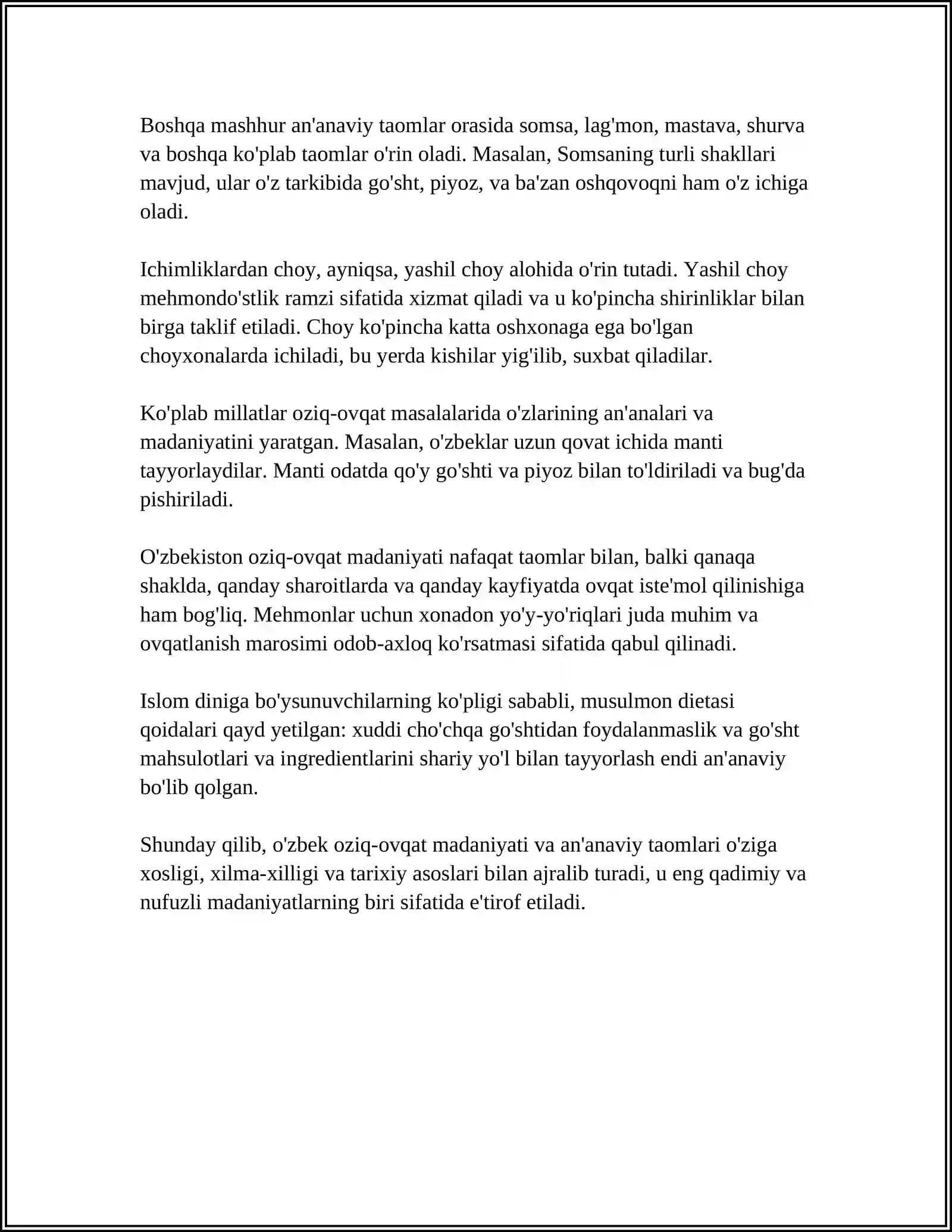 Boshqa mashhur an'anaviy taomlar orasida somsa, lag'mon, mastava, shurva va boshqa ko'plab taomlar o'rin oladi. Masalan, Somsaning turli shakllari mavjud, ular o'z tarkibida go'sht, piyoz, va ba'zan oshqovoqni ham o'z ichiga oladi.

Ichimliklardan choy, ayniqsa, yashil choy alohida o'rin tutadi. Yashil choy mehmondo'stlik ramzi sifatida xizmat qiladi va u ko'pincha shirinliklar bilan birga taklif etiladi. Choy ko'pincha katta oshxonaga ega bo'lgan choyxonalarda ichiladi, bu yerda kishilar yig'ilib, suxbat qiladilar.

Ko'plab millatlar oziq-ovqat masalalarida o'zlarining an'analari va madaniyatini yaratgan. Masalan, o'zbeklar uzun qovat ichida manti tayyorlaydilar. Manti odatda qo'y go'shti va piyoz bilan to'ldiriladi va bug'da pishiriladi.

O'zbekiston oziq-ovqat madaniyati nafaqat taomlar bilan, balki qanaqa shaklda, qanday sharoitlarda va qanday kayfiyatda ovqat iste'mol qilinishiga ham bog'liq. Mehmonlar uchun xonadon yo'y-yo'riqlari juda muhim va ovqatlanish marosimi odob-axloq ko'rsatmasi sifatida qabul qilinadi.

Islom diniga bo'ysunuvchilarning ko'pligi sababli, musulmon dietasi qoidalari qayd yetilgan: xuddi cho'chqa go'shtidan foydalanmaslik va go'sht mahsulotlari va ingredientlarini shariy yo'l bilan tayyorlash endi an'anaviy bo'lib qolgan.

Shunday qilib, o'zbek oziq-ovqat madaniyati va an'anaviy taomlari o'ziga xosligi, xilma-xilligi va tarixiy asoslari bilan ajralib turadi, u eng qadimiy va nufuzli madaniyatlarning biri sifatida e'tirof etiladi.